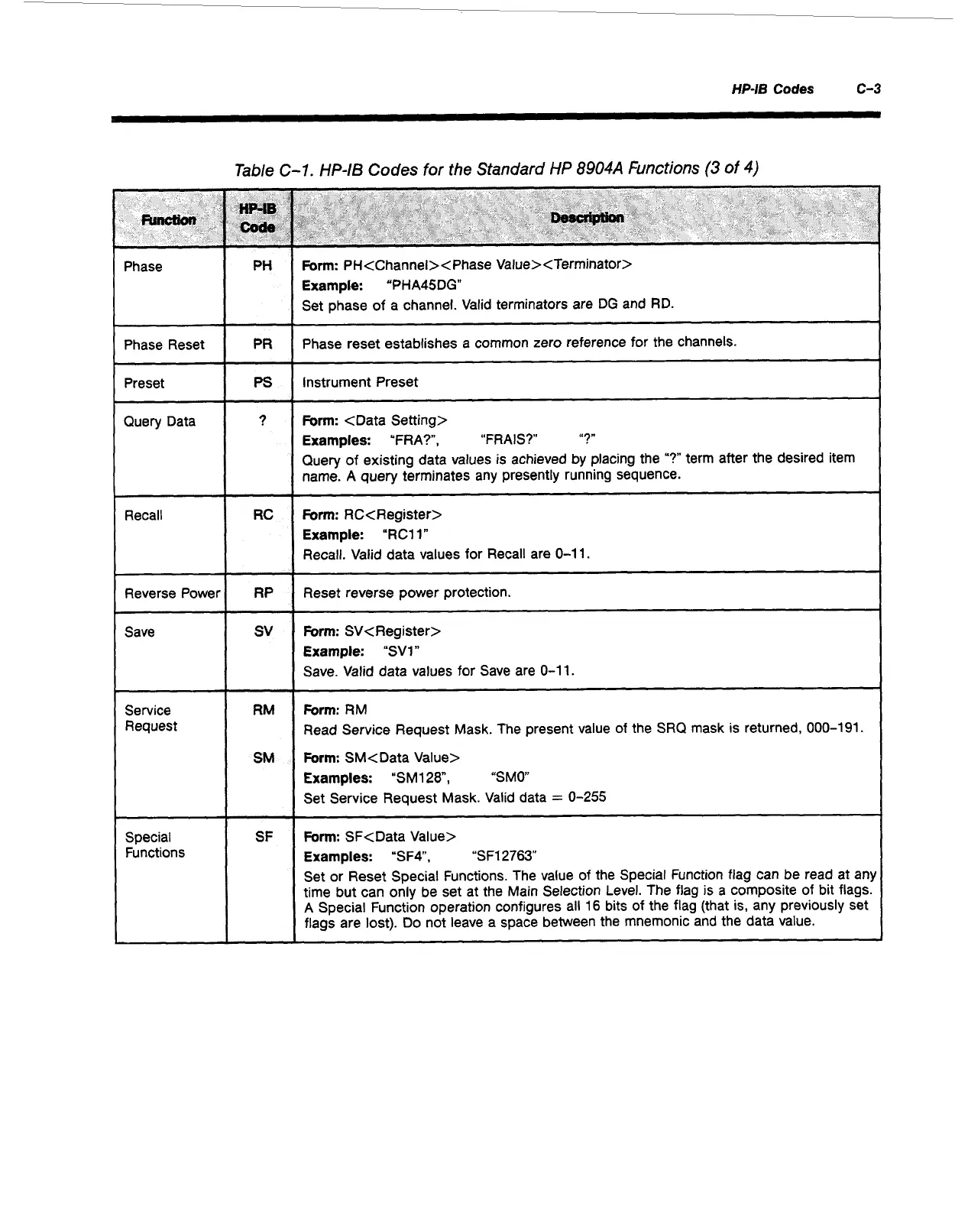 HP-IB Codes C-3

Table C-1. HP-IB Codes for the Standard HP 8904A Functions (3 of 4)

| Function | HP-IB Code | Description |
|---|---|---|
| Phase | PH | Form: PH<Channel><Phase Value><Terminator> Example: "PHA45DG" Set phase of a channel. Valid terminators are DG and RD. |
| Phase Reset | PR | Phase reset establishes a common zero reference for the channels. |
| Preset | PS | Instrument Preset |
| Query Data | ? | Form: <Data Setting> Examples: "FRA?", "FRAIS?" "?" Query of existing data values is achieved by placing the "?" term after the desired item name. A query terminates any presently running sequence. |
| Recall | RC | Form: RC<Register> Example: "RC11" Recall. Valid data values for Recall are 0–11. |
| Reverse Power | RP | Reset reverse power protection. |
| Save | SV | Form: SV<Register> Example: "SV1" Save. Valid data values for Save are 0–11. |
| Service Request | RM | Form: RM Read Service Request Mask. The present value of the SRQ mask is returned, 000–191. |
| | SM | Form: SM<Data Value> Examples: "SM128", "SM0" Set Service Request Mask. Valid data = 0–255 |
| Special Functions | SF | Form: SF<Data Value> Examples: "SF4", "SF12763" Set or Reset Special Functions. The value of the Special Function flag can be read at any time but can only be set at the Main Selection Level. The flag is a composite of bit flags. A Special Function operation configures all 16 bits of the flag (that is, any previously set flags are lost). Do not leave a space between the mnemonic and the data value. |